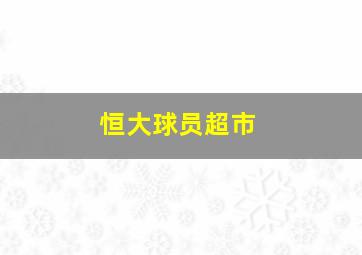 恒大球员超市